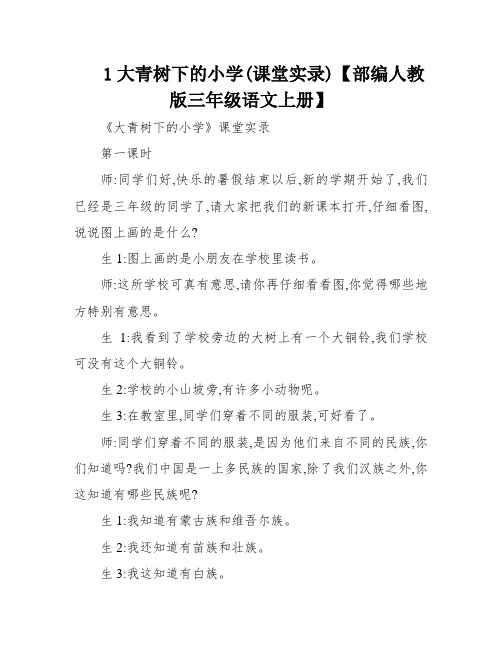 1 大青树下的小学(课堂实录)【部编人教版三年级语文上册】

《大青树下的小学》课堂实录

第一课时

师:同学们好,快乐的暑假结束以后,新的学期开始了,我们已经是三年级的同学了,请大家把我们的新课本打开,仔细看图,说说图上画的是什么?

生 1:图上画的是小朋友在学校里读书。

师:这所学校可真有意思,请你再仔细看看图,你觉得哪些地方特别有意思。

生 1:我看到了学校旁边的大树上有一个大铜铃,我们学校可没有这个大铜铃。

生 2:学校的小山坡旁,有许多小动物呢。

生 3:在教室里,同学们穿着不同的服装,可好看了。

师:同学们穿着不同的服装,是因为他们来自不同的民族,你们知道吗?我们中国是一上多民族的国家,除了我们汉族之外,你这知道有哪些民族呢?

生 1:我知道有蒙古族和维吾尔族。

生 2:我还知道有苗族和壮族。

生 3:我这知道有白族。